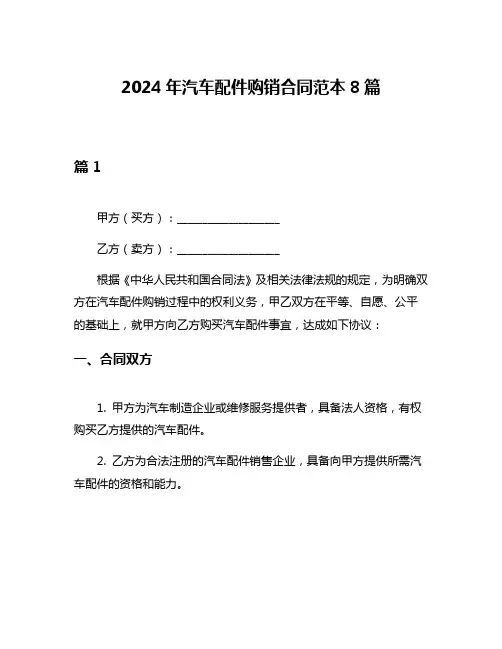 2024 年汽车配件购销合同范本 8 篇

篇 1

甲方（买方）：__________________

乙方（卖方）：__________________

根据《中华人民共和国合同法》及相关法律法规的规定，为明确双方在汽车配件购销过程中的权利义务，甲乙双方在平等、自愿、公平的基础上，就甲方向乙方购买汽车配件事宜，达成如下协议：

一、合同双方

1. 甲方为汽车制造企业或维修服务提供者，具备法人资格，有权购买乙方提供的汽车配件。

2. 乙方为合法注册的汽车配件销售企业，具备向甲方提供所需汽车配件的资格和能力。